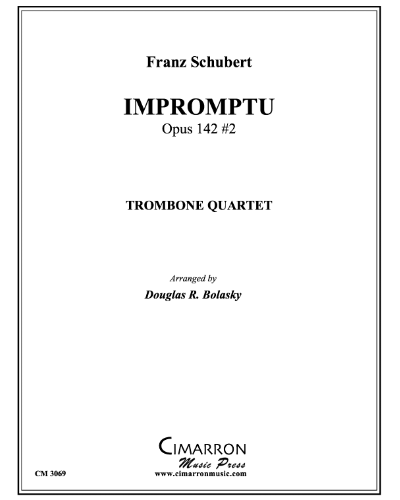 Franz Schubert

IMPROMPTU
Opus 142 #2

TROMBONE QUARTET

Arranged by
Douglas R. Bolasky

CIMARRON
Music Press
www.cimarronmusic.com

CM 3069